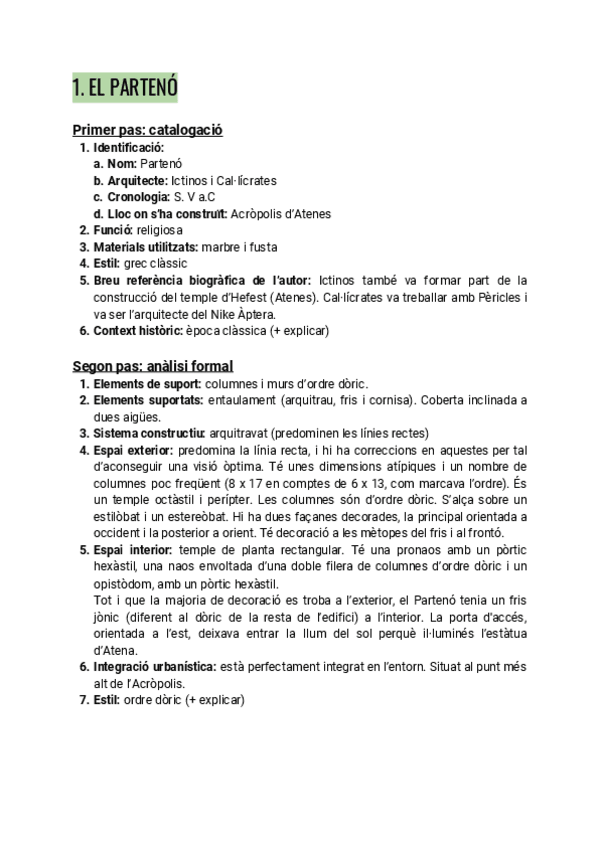 1. EL PARTENÓ

Primer pas: catalogació

1. Identificació:
a. Nom: Partenó
b. Arquitecte: Ictinos i Cal·lícrates
c. Cronologia: S. V a.C
d. Lloc on s'ha construït: Acròpolis d'Atenes
2. Funció: religiosa
3. Materials utilitzats: marbre i fusta
4. Estil: grec clàssic
5. Breu referència biogràfica de l'autor: Ictinos també va formar part de la construcció del temple d'Hefest (Atenes). Cal·lícrates va treballar amb Pèricles i va ser l'arquitecte del Nike Àptera.
6. Context històric: època clàssica (+ explicar)

Segon pas: anàlisi formal

1. Elements de suport: columnes i murs d'ordre dòric.
2. Elements suportats: entaulament (arquitrau, fris i cornisa). Coberta inclinada a dues aigües.
3. Sistema constructiu: arquitravat (predominen les línies rectes)
4. Espai exterior: predomina la línia recta, i hi ha correccions en aquestes per tal d'aconseguir una visió òptima. Té unes dimensions atípiques i un nombre de columnes poc freqüent (8 x 17 en comptes de 6 x 13, com marcava l'ordre). És un temple octàstil i perípter. Les columnes són d'ordre dòric. S'alça sobre un estilòbat i un estereòbat. Hi ha dues façanes decorades, la principal orientada a occident i la posterior a orient. Té decoració a les mètopes del fris i al frontó.
5. Espai interior: temple de planta rectangular. Té una pronaos amb un pòrtic hexàstil, una naos envoltada d'una doble filera de columnes d'ordre dòric i un opistòdom, amb un pòrtic hexàstil.
Tot i que la majoria de decoració es troba a l'exterior, el Partenó tenia un fris jònic (diferent al dòric de la resta de l'edifici) a l'interior. La porta d'accés, orientada a l'est, deixava entrar la llum del sol perquè il·luminés l'estàtua d'Atena.
6. Integració urbanística: està perfectament integrat en l'entorn. Situat al punt més alt de l'Acròpolis.
7. Estil: ordre dòric (+ explicar)